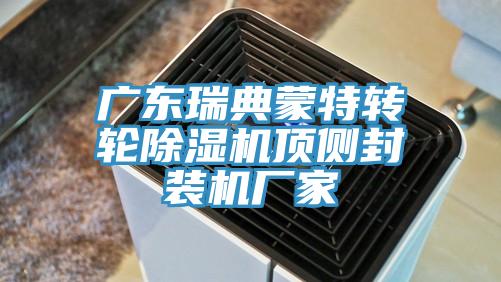 广东瑞典蒙特转轮除湿机顶侧封装机厂家